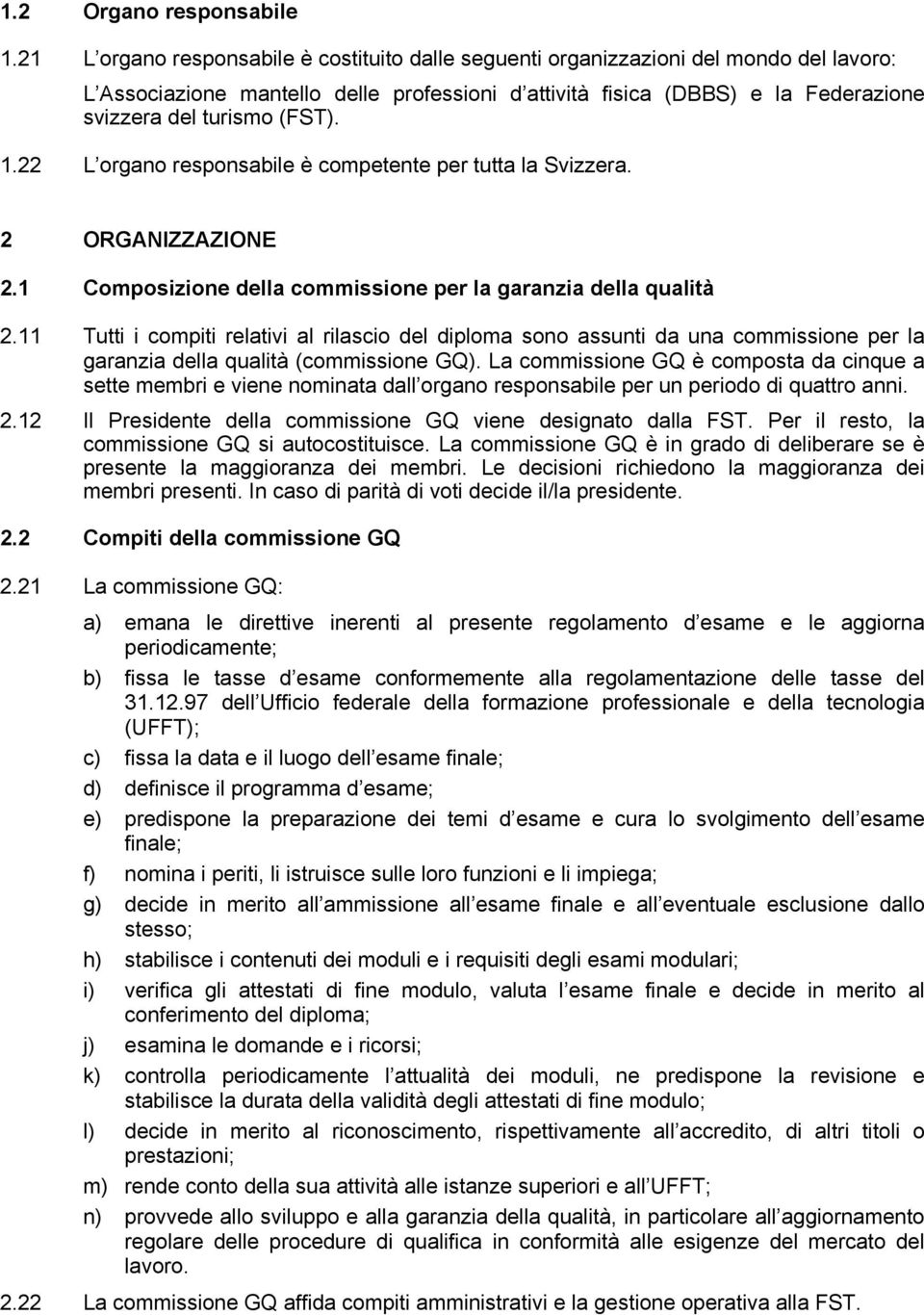 1.2 Organo responsabile

1.21 L organo responsabile è costituito dalle seguenti organizzazioni del mondo del lavoro: L Associazione mantello delle professioni d attività fisica (DBBS) e la Federazione svizzera del turismo (FST).

1.22 L organo responsabile è competente per tutta la Svizzera.

2 ORGANIZZAZIONE

2.1 Composizione della commissione per la garanzia della qualità

2.11 Tutti i compiti relativi al rilascio del diploma sono assunti da una commissione per la garanzia della qualità (commissione GQ). La commissione GQ è composta da cinque a sette membri e viene nominata dall organo responsabile per un periodo di quattro anni.

2.12 Il Presidente della commissione GQ viene designato dalla FST. Per il resto, la commissione GQ si autocostituisce. La commissione GQ è in grado di deliberare se è presente la maggioranza dei membri. Le decisioni richiedono la maggioranza dei membri presenti. In caso di parità di voti decide il/la presidente.

2.2 Compiti della commissione GQ

2.21 La commissione GQ:

a) emana le direttive inerenti al presente regolamento d esame e le aggiorna periodicamente;

b) fissa le tasse d esame conformemente alla regolamentazione delle tasse del 31.12.97 dell Ufficio federale della formazione professionale e della tecnologia (UFFT);

c) fissa la data e il luogo dell esame finale;

d) definisce il programma d esame;

e) predispone la preparazione dei temi d esame e cura lo svolgimento dell esame finale;

f) nomina i periti, li istruisce sulle loro funzioni e li impiega;

g) decide in merito all ammissione all esame finale e all eventuale esclusione dallo stesso;

h) stabilisce i contenuti dei moduli e i requisiti degli esami modulari;

i) verifica gli attestati di fine modulo, valuta l esame finale e decide in merito al conferimento del diploma;

j) esamina le domande e i ricorsi;

k) controlla periodicamente l attualità dei moduli, ne predispone la revisione e stabilisce la durata della validità degli attestati di fine modulo;

l) decide in merito al riconoscimento, rispettivamente all accredito, di altri titoli o prestazioni;

m) rende conto della sua attività alle istanze superiori e all UFFT;

n) provvede allo sviluppo e alla garanzia della qualità, in particolare all aggiornamento regolare delle procedure di qualifica in conformità alle esigenze del mercato del lavoro.

2.22 La commissione GQ affida compiti amministrativi e la gestione operativa alla FST.